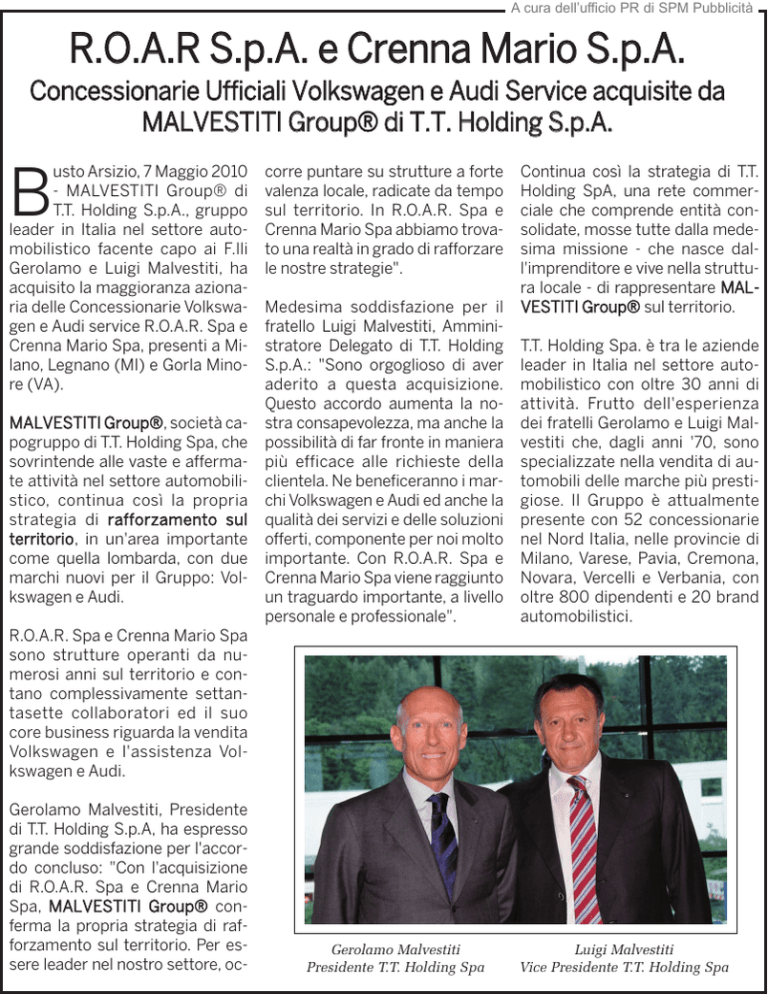 A cura dell'ufficio PR di SPM Pubblicità

R.O.A.R S.p.A. e Crenna Mario S.p.A.

Concessionarie Ufficiali Volkswagen e Audi Service acquisite da MALVESTITI Group® di T.T. Holding S.p.A.

Busto Arsizio, 7 Maggio 2010 - MALVESTITI Group® di T.T. Holding S.p.A., gruppo leader in Italia nel settore automobilistico facente capo ai F.lli Gerolamo e Luigi Malvestiti, ha acquisito la maggioranza azionaria delle Concessionarie Volkswagen e Audi service R.O.A.R. Spa e Crenna Mario Spa, presenti a Milano, Legnano (MI) e Gorla Minore (VA).

MALVESTITI Group®, società capogruppo di T.T. Holding Spa, che sovrintende alle vaste e affermate attività nel settore automobilistico, continua così la propria strategia di rafforzamento sul territorio, in un'area importante come quella lombarda, con due marchi nuovi per il Gruppo: Volkswagen e Audi.

R.O.A.R. Spa e Crenna Mario Spa sono strutture operanti da numerosi anni sul territorio e contano complessivamente settantasette collaboratori ed il suo core business riguarda la vendita Volkswagen e l'assistenza Volkswagen e Audi.

Gerolamo Malvestiti, Presidente di T.T. Holding S.p.A, ha espresso grande soddisfazione per l'accordo concluso: "Con l'acquisizione di R.O.A.R. Spa e Crenna Mario Spa, MALVESTITI Group® conferma la propria strategia di rafforzamento sul territorio. Per essere leader nel nostro settore, occorre puntare su strutture a forte valenza locale, radicate da tempo sul territorio. In R.O.A.R. Spa e Crenna Mario Spa abbiamo trovato una realtà in grado di rafforzare le nostre strategie".

Medesima soddisfazione per il fratello Luigi Malvestiti, Amministratore Delegato di T.T. Holding S.p.A.: "Sono orgoglioso di aver aderito a questa acquisizione. Questo accordo aumenta la nostra consapevolezza, ma anche la possibilità di far fronte in maniera più efficace alle richieste della clientela. Ne beneficeranno i marchi Volkswagen e Audi ed anche la qualità dei servizi e delle soluzioni offerti, componente per noi molto importante. Con R.O.A.R. Spa e Crenna Mario Spa viene raggiunto un traguardo importante, a livello personale e professionale".

Continua così la strategia di T.T. Holding SpA, una rete commerciale che comprende entità consolidate, mosse tutte dalla medesima missione - che nasce dall'imprenditore e vive nella struttura locale - di rappresentare MALVESTITI Group® sul territorio.

T.T. Holding Spa. è tra le aziende leader in Italia nel settore automobilistico con oltre 30 anni di attività. Frutto dell'esperienza dei fratelli Gerolamo e Luigi Malvestiti che, dagli anni '70, sono specializzate nella vendita di automobili delle marche più prestigiose. Il Gruppo è attualmente presente con 52 concessionarie nel Nord Italia, nelle provincie di Milano, Varese, Pavia, Cremona, Novara, Vercelli e Verbania, con oltre 800 dipendenti e 20 brand automobilistici.

Gerolamo Malvestiti
Presidente T.T. Holding Spa

Luigi Malvestiti
Vice Presidente T.T. Holding Spa